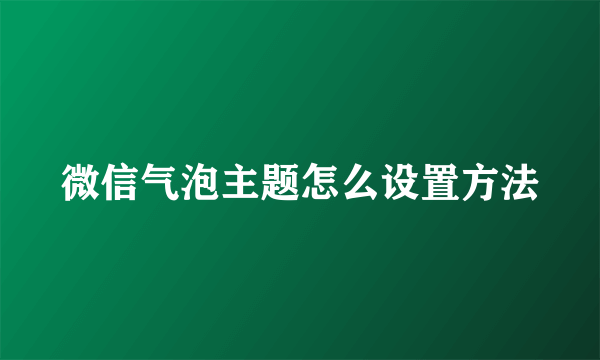 微信气泡主题怎么设置方法